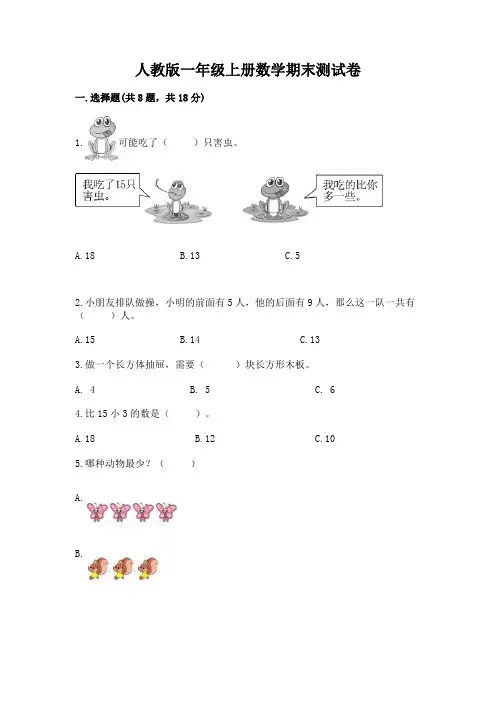 人教版一年级上册数学期末测试卷

一. 选择题(共 8 题，共 18 分)

1. 可能吃了（　　）只害虫。

我吃了15只害虫。

我吃的比你多一些。

A. 18　　B. 13　　C. 5

2. 小朋友排队做操，小明的前面有 5 人，他的后面有 9 人，那么这一队一共有（　　）人。

A. 15　　B. 14　　C. 13

3. 做一个长方体抽屉，需要（　　）块长方形木板。

A. 4　　B. 5　　C. 6

4. 比 15 小 3 的数是（　　）。

A. 18　　B. 12　　C. 10

5. 哪种动物最少？（　　）

A.

B.